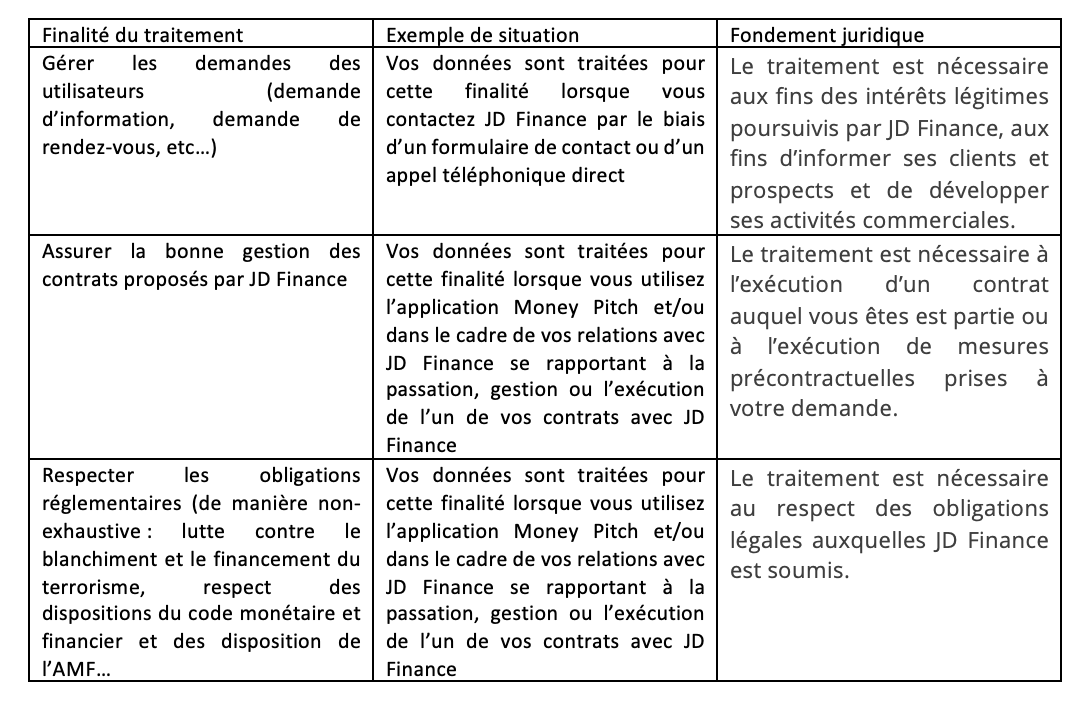 | Finalité du traitement | Exemple de situation | Fondement juridique |
|---|---|---|
| Gérer les demandes des utilisateurs (demande d'information, demande de rendez-vous, etc…) | Vos données sont traitées pour cette finalité lorsque vous contactez JD Finance par le biais d'un formulaire de contact ou d'un appel téléphonique direct | Le traitement est nécessaire aux fins des intérêts légitimes poursuivis par JD Finance, aux fins d'informer ses clients et prospects et de développer ses activités commerciales. |
| Assurer la bonne gestion des contrats proposés par JD Finance | Vos données sont traitées pour cette finalité lorsque vous utilisez l'application Money Pitch et/ou dans le cadre de vos relations avec JD Finance se rapportant à la passation, gestion ou l'exécution de l'un de vos contrats avec JD Finance | Le traitement est nécessaire à l'exécution d'un contrat auquel vous êtes est partie ou à l'exécution de mesures précontractuelles prises à votre demande. |
| Respecter les obligations réglementaires (de manière non-exhaustive : lutte contre le blanchiment et le financement du terrorisme, respect des dispositions du code monétaire et financier et des disposition de l'AMF… | Vos données sont traitées pour cette finalité lorsque vous utilisez l'application Money Pitch et/ou dans le cadre de vos relations avec JD Finance se rapportant à la passation, gestion ou l'exécution de l'un de vos contrats avec JD Finance | Le traitement est nécessaire au respect des obligations légales auxquelles JD Finance est soumis. |